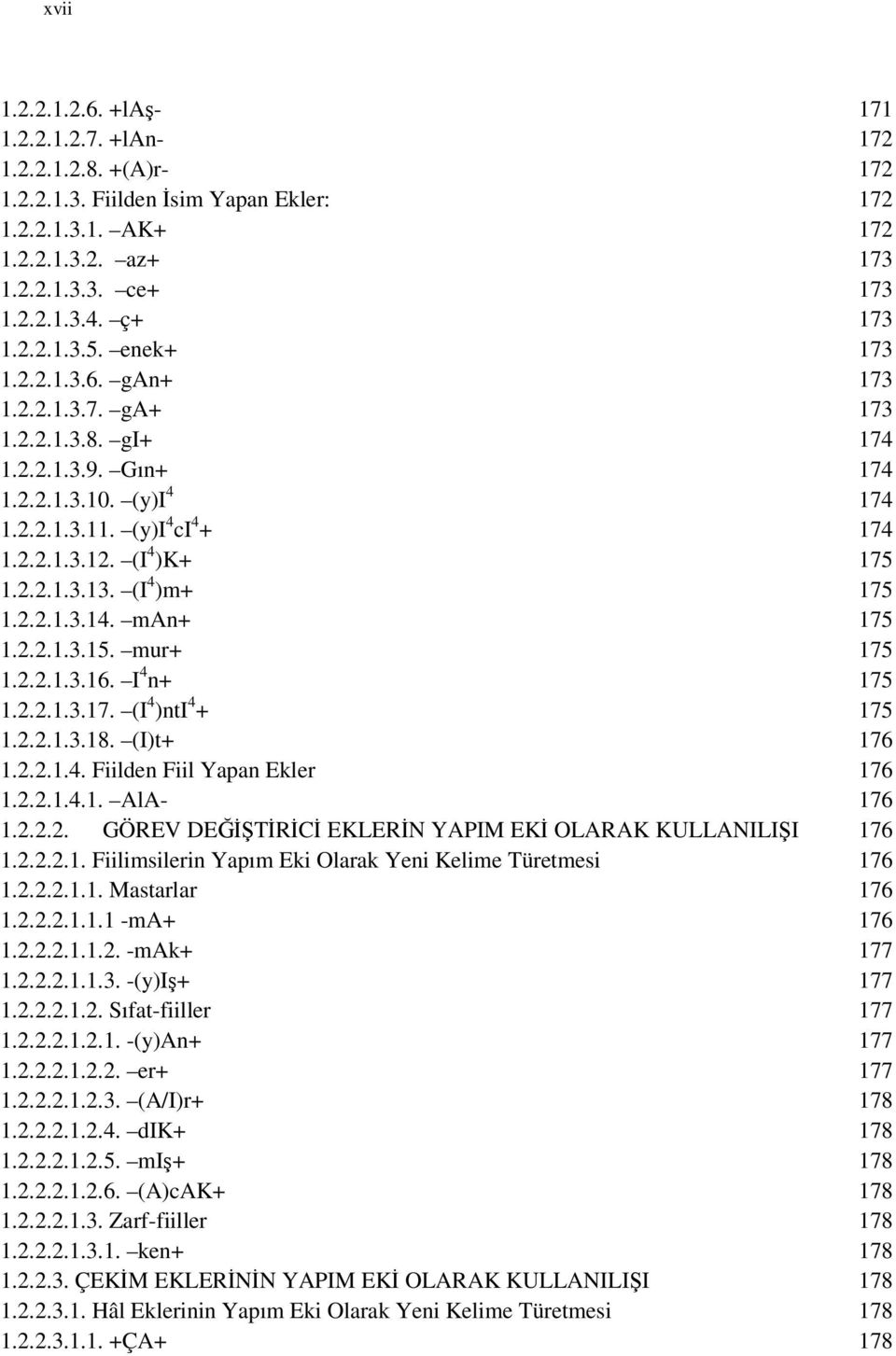 xvii

1.2.2.1.2.6. +lAş- 171
1.2.2.1.2.7. +lAn- 172
1.2.2.1.2.8. +(A)r- 172
1.2.2.1.3. Fiilden İsim Yapan Ekler: 172
1.2.2.1.3.1. –AK+ 172
1.2.2.1.3.2. –az+ 173
1.2.2.1.3.3. –ce+ 173
1.2.2.1.3.4. –ç+ 173
1.2.2.1.3.5. –enek+ 173
1.2.2.1.3.6. –gAn+ 173
1.2.2.1.3.7. –gA+ 173
1.2.2.1.3.8. –gI+ 174
1.2.2.1.3.9. –Gın+ 174
1.2.2.1.3.10. –(y)I$^4$ 174
1.2.2.1.3.11. –(y)I$^4$cI$^4$+ 174
1.2.2.1.3.12. –(I$^4$)K+ 175
1.2.2.1.3.13. –(I$^4$)m+ 175
1.2.2.1.3.14. –mAn+ 175
1.2.2.1.3.15. –mur+ 175
1.2.2.1.3.16. –I$^4$n+ 175
1.2.2.1.3.17. –(I$^4$)ntI$^4$+ 175
1.2.2.1.3.18. –(I)t+ 176
1.2.2.1.4. Fiilden Fiil Yapan Ekler 176
1.2.2.1.4.1. –AlA- 176
1.2.2.2. GÖREV DEĞİŞTİRİCİ EKLERİN YAPIM EKİ OLARAK KULLANILIŞI 176
1.2.2.2.1. Fiilimsilerin Yapım Eki Olarak Yeni Kelime Türetmesi 176
1.2.2.2.1.1. Mastarlar 176
1.2.2.2.1.1.1 -mA+ 176
1.2.2.2.1.1.2. -mAk+ 177
1.2.2.2.1.1.3. -(y)Iş+ 177
1.2.2.2.1.2. Sıfat-fiiller 177
1.2.2.2.1.2.1. -(y)An+ 177
1.2.2.2.1.2.2. –er+ 177
1.2.2.2.1.2.3. –(A/I)r+ 178
1.2.2.2.1.2.4. –dIK+ 178
1.2.2.2.1.2.5. –mIş+ 178
1.2.2.2.1.2.6. –(A)cAK+ 178
1.2.2.2.1.3. Zarf-fiiller 178
1.2.2.2.1.3.1. –ken+ 178
1.2.2.3. ÇEKİM EKLERİNİN YAPIM EKİ OLARAK KULLANILIŞI 178
1.2.2.3.1. Hâl Eklerinin Yapım Eki Olarak Yeni Kelime Türetmesi 178
1.2.2.3.1.1. +ÇA+ 178